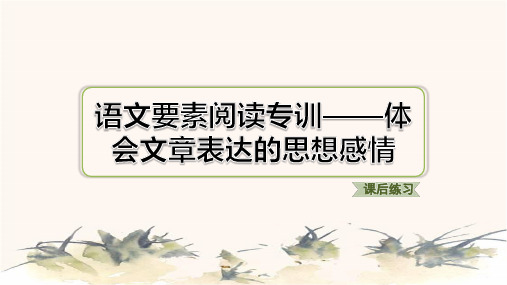 语文要素阅读专训——体会文章表达的思想感情

课后练习